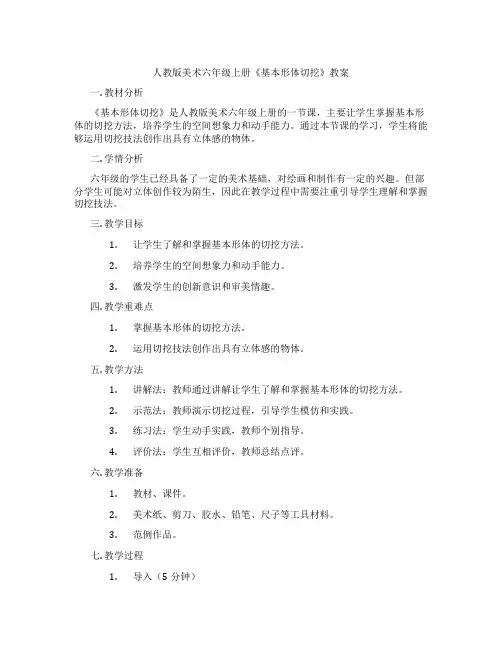 人教版美术六年级上册《基本形体切挖》教案

一. 教材分析

《基本形体切挖》是人教版美术六年级上册的一节课，主要让学生掌握基本形体的切挖方法，培养学生的空间想象力和动手能力。通过本节课的学习，学生将能够运用切挖技法创作出具有立体感的物体。

二. 学情分析

六年级的学生已经具备了一定的美术基础，对绘画和制作有一定的兴趣。但部分学生可能对立体创作较为陌生，因此在教学过程中需要注重引导学生理解和掌握切挖技法。

三. 教学目标

1. 让学生了解和掌握基本形体的切挖方法。

2. 培养学生的空间想象力和动手能力。

3. 激发学生的创新意识和审美情趣。

四. 教学重难点

1. 掌握基本形体的切挖方法。

2. 运用切挖技法创作出具有立体感的物体。

五. 教学方法

1. 讲解法：教师通过讲解让学生了解和掌握基本形体的切挖方法。

2. 示范法：教师演示切挖过程，引导学生模仿和实践。

3. 练习法：学生动手实践，教师个别指导。

4. 评价法：学生互相评价，教师总结点评。

六. 教学准备

1. 教材、课件。

2. 美术纸、剪刀、胶水、铅笔、尺子等工具材料。

3. 范例作品。

七. 教学过程

1. 导入（5 分钟）